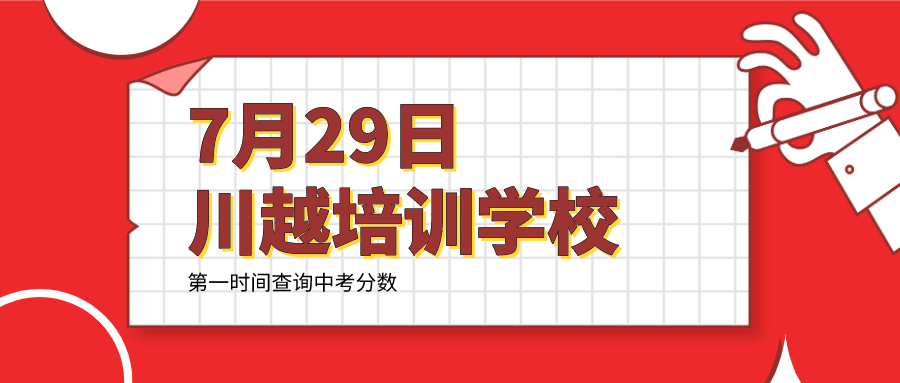 7月29日
川越培训学校

第一时间查询中考分数